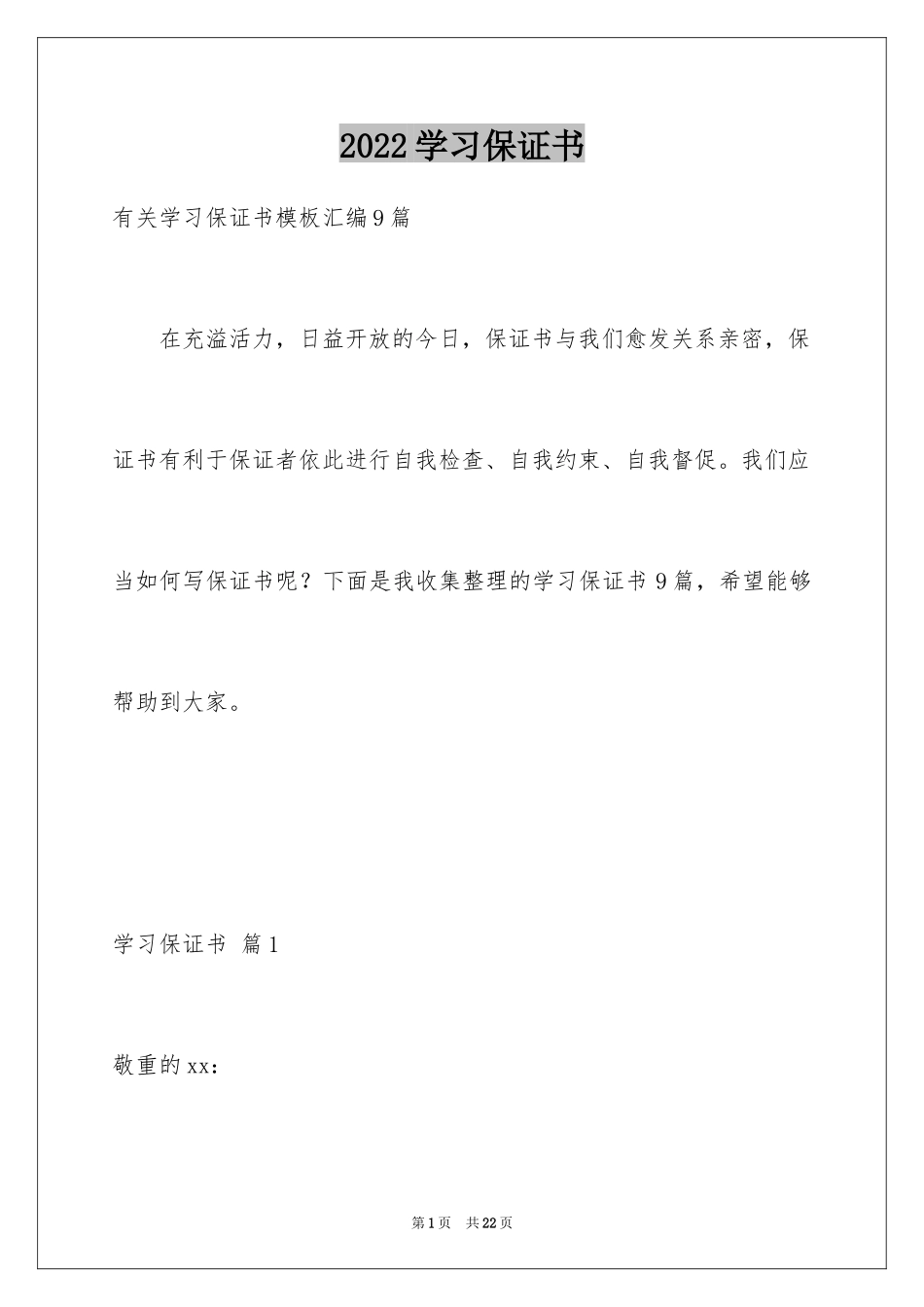 2022学习保证书

有关学习保证书模板汇编9篇

在充溢活力，日益开放的今日，保证书与我们愈发关系亲密，保证书有利于保证者依此进行自我检查、自我约束、自我督促。我们应当如何写保证书呢？下面是我收集整理的学习保证书9篇，希望能够帮助到大家。

学习保证书 篇1

敬重的xx：

第1页 共22页